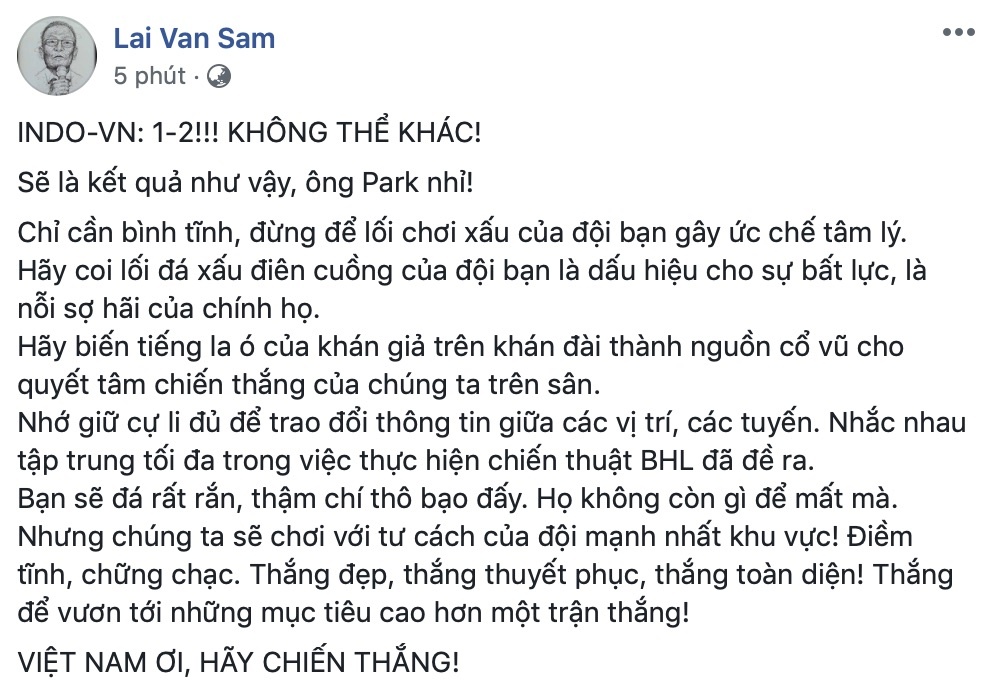 Lai Van Sam
5 phút ·

INDO-VN: 1-2!!! KHÔNG THỂ KHÁC!

Sẽ là kết quả như vậy, ông Park nhỉ!

Chỉ cần bình tĩnh, đừng để lối chơi xấu của đội bạn gây ức chế tâm lý. Hãy coi lối đá xấu điên cuồng của đội bạn là dấu hiệu cho sự bất lực, là nỗi sợ hãi của chính họ.
Hãy biến tiếng la ó của khán giả trên khán đài thành nguồn cổ vũ cho quyết tâm chiến thắng của chúng ta trên sân.
Nhớ giữ cự li đủ để trao đổi thông tin giữa các vị trí, các tuyến. Nhắc nhau tập trung tối đa trong việc thực hiện chiến thuật BHL đã đề ra.
Bạn sẽ đá rất rắn, thậm chí thô bạo đấy. Họ không còn gì để mất mà.
Nhưng chúng ta sẽ chơi với tư cách của đội mạnh nhất khu vực! Điềm tĩnh, chững chạc. Thắng đẹp, thắng thuyết phục, thắng toàn diện! Thắng để vươn tới những mục tiêu cao hơn một trận thắng!

VIỆT NAM ƠI, HÃY CHIẾN THẮNG!